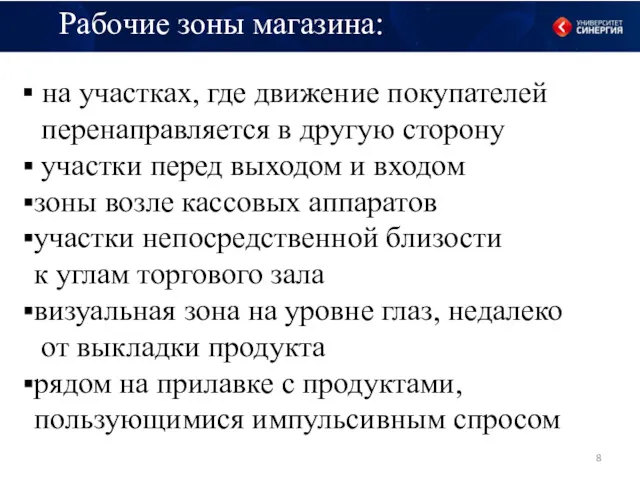 Рабочие зоны магазина:

УНИВЕРСИТЕТ СИНЕРГИЯ

▪ на участках, где движение покупателей перенаправляется в другую сторону
▪ участки перед выходом и входом
▪зоны возле кассовых аппаратов
▪участки непосредственной близости к углам торгового зала
▪визуальная зона на уровне глаз, недалеко от выкладки продукта
▪рядом на прилавке с продуктами, пользующимися импульсивным спросом

8